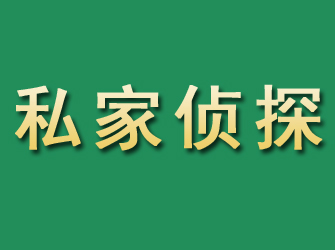 私家侦探